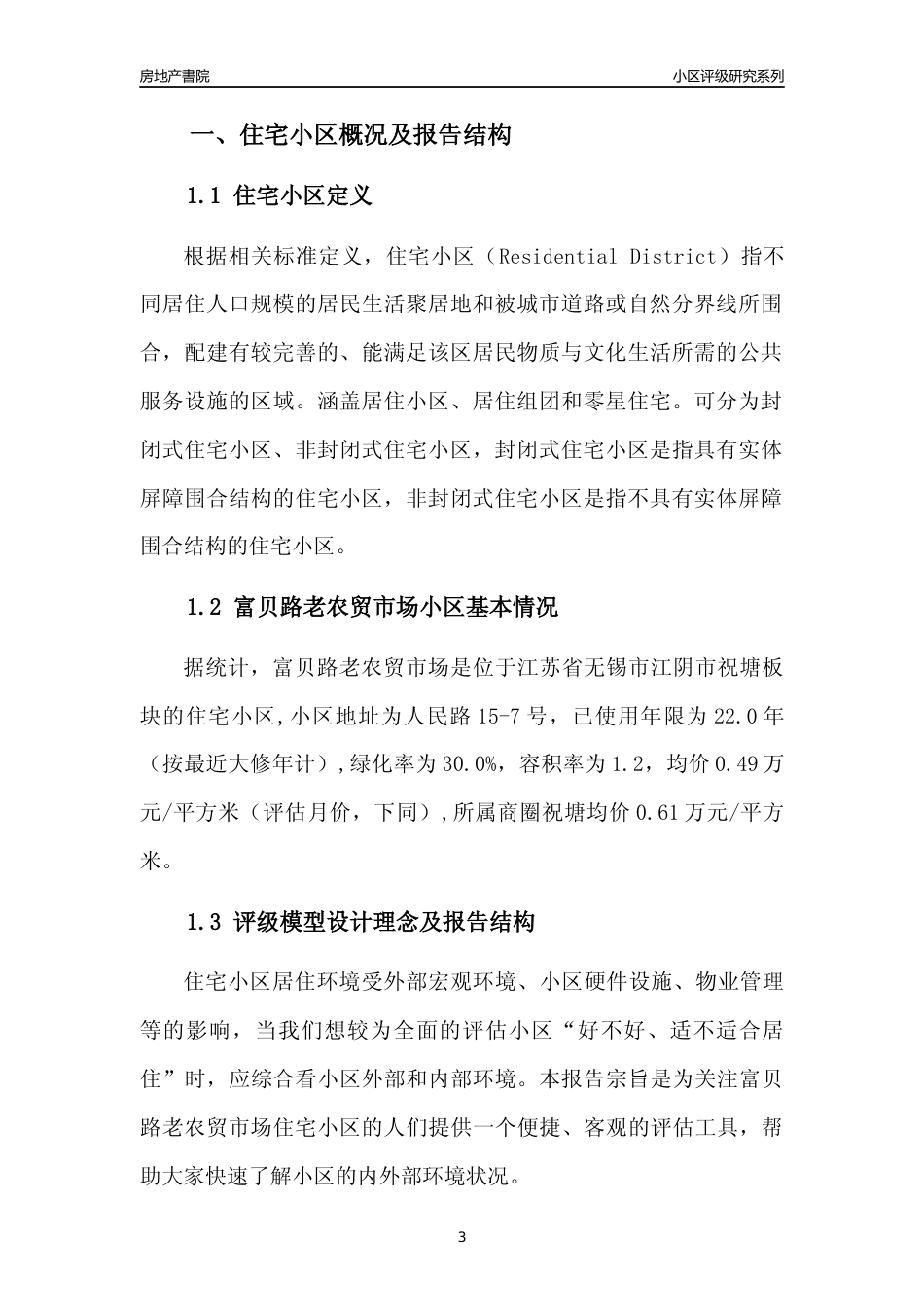 房地产書院

小区评级研究系列

一、住宅小区概况及报告结构

1.1 住宅小区定义

根据相关标准定义，住宅小区（Residential District）指不同居住人口规模的居民生活聚居地和被城市道路或自然分界线所围合，配建有较完善的、能满足该区居民物质与文化生活所需的公共服务设施的区域。涵盖居住小区、居住组团和零星住宅。可分为封闭式住宅小区、非封闭式住宅小区，封闭式住宅小区是指具有实体屏障围合结构的住宅小区，非封闭式住宅小区是指不具有实体屏障围合结构的住宅小区。

1.2 富贝路老农贸市场小区基本情况

据统计，富贝路老农贸市场是位于江苏省无锡市江阴市祝塘板块的住宅小区,小区地址为人民路 15-7 号，已使用年限为 22.0 年（按最近大修年计）,绿化率为 30.0%，容积率为 1.2，均价 0.49 万元/平方米（评估月价，下同）,所属商圈祝塘均价 0.61 万元/平方米。

1.3 评级模型设计理念及报告结构

住宅小区居住环境受外部宏观环境、小区硬件设施、物业管理等的影响，当我们想较为全面的评估小区“好不好、适不适合居住”时，应综合看小区外部和内部环境。本报告宗旨是为关注富贝路老农贸市场住宅小区的人们提供一个便捷、客观的评估工具，帮助大家快速了解小区的内外部环境状况。

3